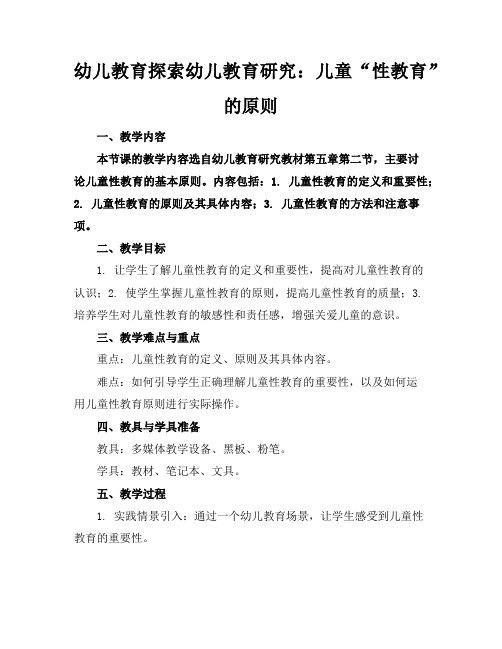 幼儿教育探索幼儿教育研究：儿童“性教育”的原则

一、教学内容

本节课的教学内容选自幼儿教育研究教材第五章第二节，主要讨论儿童性教育的基本原则。内容包括：1. 儿童性教育的定义和重要性；2. 儿童性教育的原则及其具体内容；3. 儿童性教育的方法和注意事项。

二、教学目标

1. 让学生了解儿童性教育的定义和重要性，提高对儿童性教育的认识；2. 使学生掌握儿童性教育的原则，提高儿童性教育的质量；3. 培养学生对儿童性教育的敏感性和责任感，增强关爱儿童的意识。

三、教学难点与重点

重点：儿童性教育的定义、原则及其具体内容。

难点：如何引导学生正确理解儿童性教育的重要性，以及如何运用儿童性教育原则进行实际操作。

四、教具与学具准备

教具：多媒体教学设备、黑板、粉笔。

学具：教材、笔记本、文具。

五、教学过程

1. 实践情景引入：通过一个幼儿教育场景，让学生感受到儿童性教育的重要性。